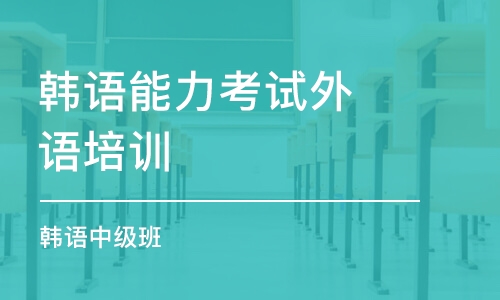 韩语能力考试外语培训

韩语中级班